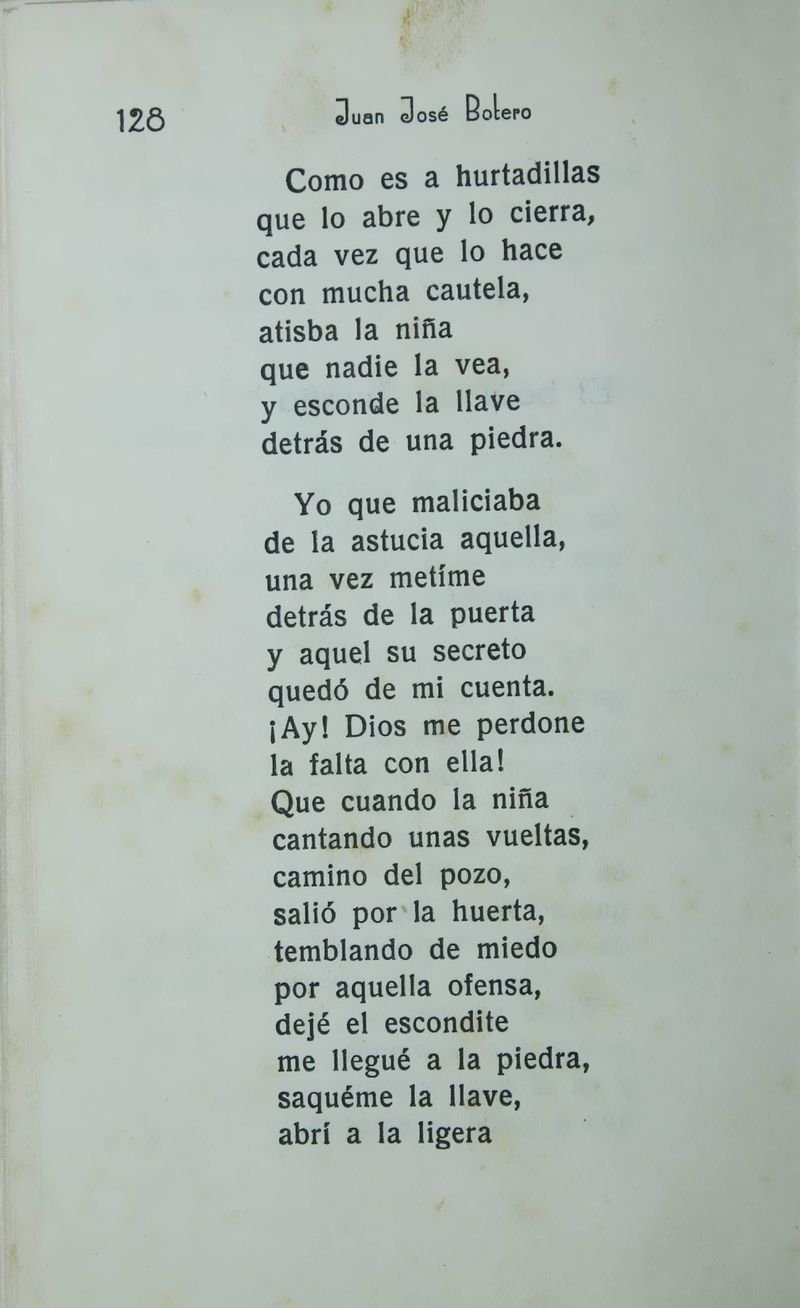 128 Juan José Botero

Como es a hurtadillas
que lo abre y lo cierra,
cada vez que lo hace
con mucha cautela,
atisba la niña
que nadie la vea,
y esconde la llave
detrás de una piedra.

Yo que maliciaba
de la astucia aquella,
una vez metíme
detrás de la puerta
y aquel su secreto
quedó de mi cuenta.
¡Ay! Dios me perdone
la falta con ella!
Que cuando la niña
cantando unas vueltas,
camino del pozo,
salió por la huerta,
temblando de miedo
por aquella ofensa,
dejé el escondite
me llegué a la piedra,
saquéme la llave,
abrí a la ligera